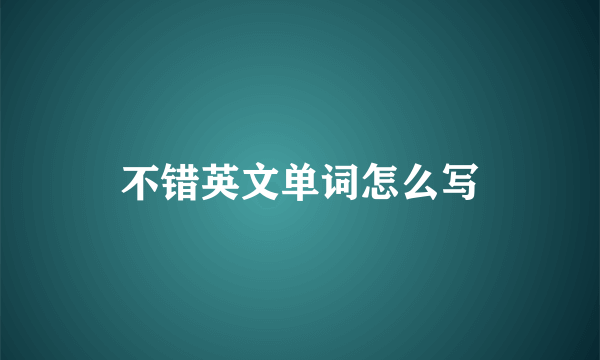 不错英文单词怎么写